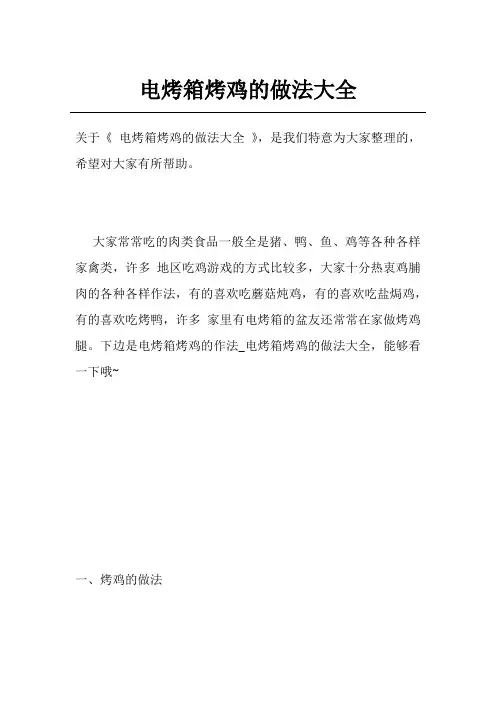 电烤箱烤鸡的做法大全

关于《 电烤箱烤鸡的做法大全 》，是我们特意为大家整理的，希望对大家有所帮助。

大家常常吃的肉类食品一般全是猪、鸭、鱼、鸡等各种各样家禽类，许多 地区吃鸡游戏的方式比较多，大家十分热衷鸡脯肉的各种各样作法，有的喜欢吃蘑菇炖鸡，有的喜欢吃盐焗鸡，有的喜欢吃烤鸭，许多 家里有电烤箱的盆友还常常在家做烤鸡腿。下边是电烤箱烤鸡的作法_电烤箱烤鸡的做法大全，能够看一下哦~

一、烤鸡的做法